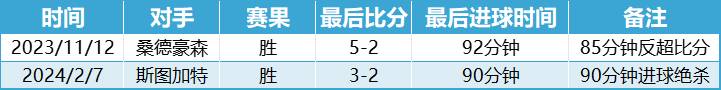 | 时间 | 对手 | 赛果 | 最后比分 | 最后进球时间 | 备注 |
|---|---|---|---|---|---|
| 2023/11/12 | 桑德豪森 | 胜 | 5-2 | 92分钟 | 85分钟反超比分 |
| 2024/2/7 | 斯图加特 | 胜 | 3-2 | 90分钟 | 90分钟进球绝杀 |